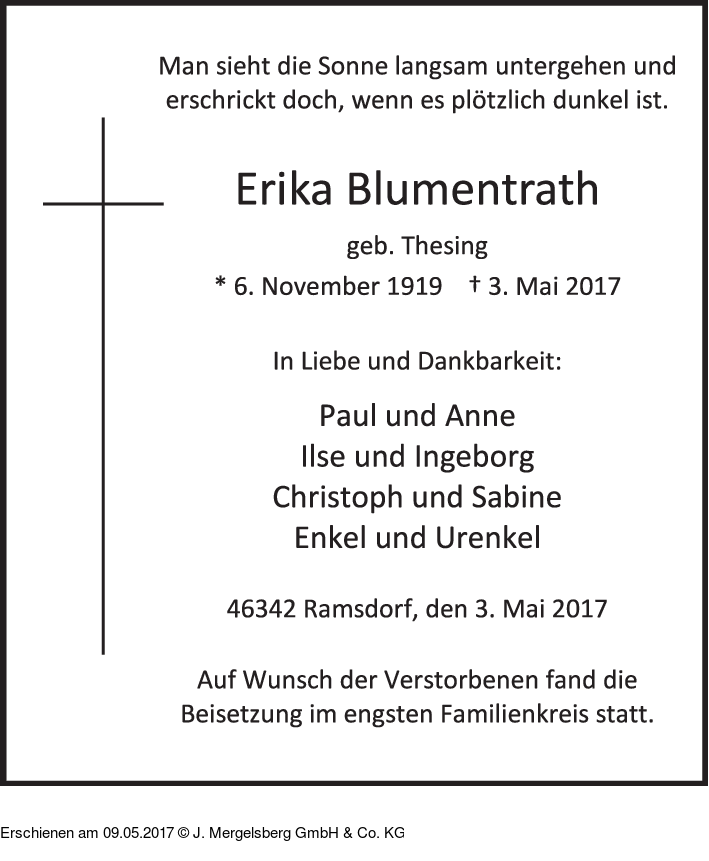 Man sieht die Sonne langsam untergehen und erschrickt doch, wenn es plötzlich dunkel ist.

Erika Blumentrath

geb. Thesing

* 6. November 1919 † 3. Mai 2017

In Liebe und Dankbarkeit:

Paul und Anne
Ilse und Ingeborg
Christoph und Sabine
Enkel und Urenkel

46342 Ramsdorf, den 3. Mai 2017

Auf Wunsch der Verstorbenen fand die Beisetzung im engsten Familienkreis statt.

Erschienen am 09.05.2017 © J. Mergelsberg GmbH & Co. KG